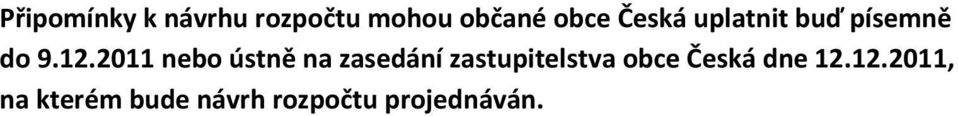 Připomínky k návrhu rozpočtu mohou občané obce Česká uplatnit buď písemně do 9.12.2011 nebo ústně na zasedání zastupitelstva obce Česká dne 12.12.2011, na kterém bude návrh rozpočtu projednáván.